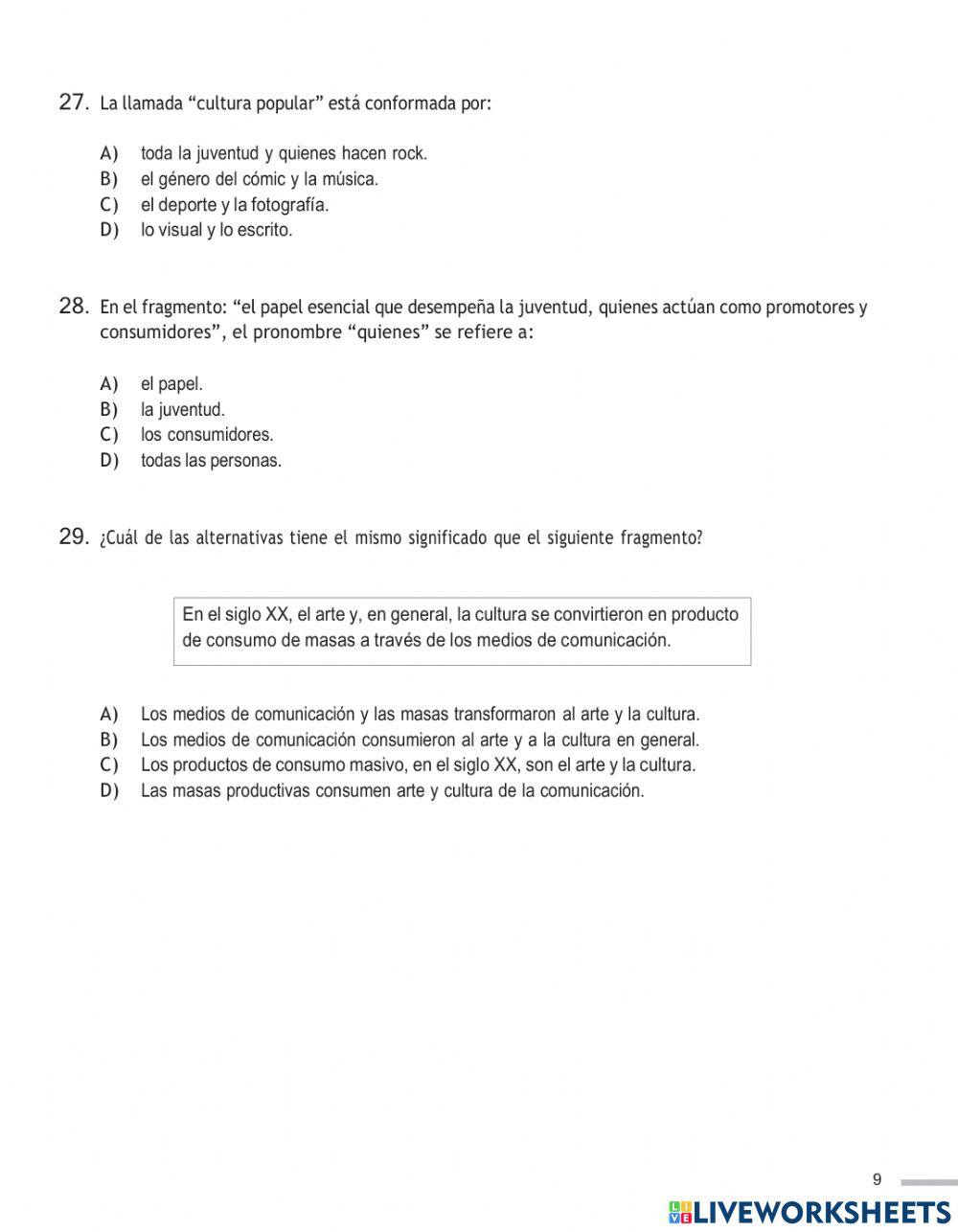 27. La llamada “cultura popular” está conformada por:

A) toda la juventud y quienes hacen rock.
B) el género del cómic y la música.
C) el deporte y la fotografía.
D) lo visual y lo escrito.

28. En el fragmento: “el papel esencial que desempeña la juventud, quienes actúan como promotores y consumidores”, el pronombre “quienes” se refiere a:

A) el papel.
B) la juventud.
C) los consumidores.
D) todas las personas.

29. ¿Cuál de las alternativas tiene el mismo significado que el siguiente fragmento?

En el siglo XX, el arte y, en general, la cultura se convirtieron en producto de consumo de masas a través de los medios de comunicación.

A) Los medios de comunicación y las masas transformaron al arte y la cultura.
B) Los medios de comunicación consumieron al arte y a la cultura en general.
C) Los productos de consumo masivo, en el siglo XX, son el arte y la cultura.
D) Las masas productivas consumen arte y cultura de la comunicación.

9

LIVEWORKSHEETS